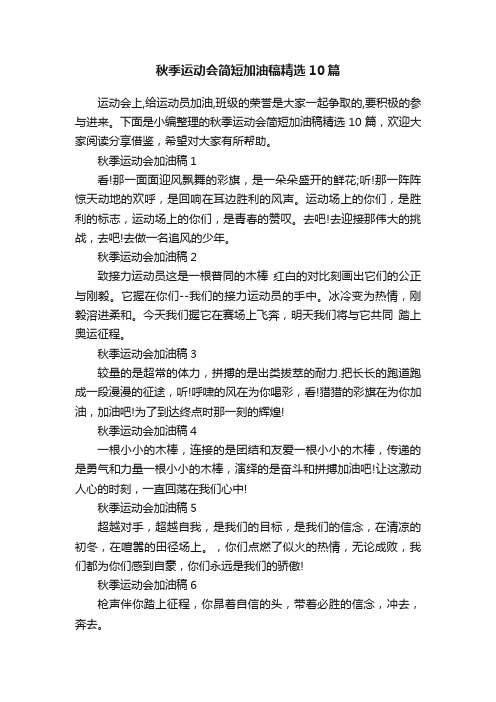 秋季运动会简短加油稿精选10篇

运动会上,给运动员加油,班级的荣誉是大家一起争取的,要积极的参与进来。下面是小编整理的秋季运动会简短加油稿精选10篇，欢迎大家阅读分享借鉴，希望对大家有所帮助。

秋季运动会加油稿1

看!那一面面迎风飘舞的彩旗，是一朵朵盛开的鲜花;听!那一阵阵惊天动地的欢呼，是回响在耳边胜利的风声。运动场上的你们，是胜利的标志，运动场上的你们，是青春的赞叹。去吧!去迎接那伟大的挑战，去吧!去做一名追风的少年。

秋季运动会加油稿2

致接力运动员这是一根普同的木棒 红白的对比刻画出它们的公正与刚毅。它握在你们--我们的接力运动员的手中。冰冷变为热情，刚毅溶进柔和。今天我们握它在赛场上飞奔，明天我们将与它共同 踏上奥运征程。

秋季运动会加油稿3

较量的是超常的体力，拼搏的是出类拔萃的耐力.把长长的跑道跑成一段漫漫的征途，听!呼啸的风在为你喝彩，看!猎猎的彩旗在为你加油，加油吧!为了到达终点时那一刻的辉煌!

秋季运动会加油稿4

一根小小的木棒，连接的是团结和友爱一根小小的木棒，传递的是勇气和力量一根小小的木棒，演绎的是奋斗和拼搏加油吧!让这激动人心的时刻，一直回荡在我们心中!

秋季运动会加油稿5

超越对手，超越自我，是我们的目标，是我们的信念，在清凉的初冬，在喧嚣的田径场上。，你们点燃了似火的热情，无论成败，我们都为你们感到自豪，你们永远是我们的骄傲!

秋季运动会加油稿6

枪声伴你踏上征程，你昂着自信的头，带着必胜的信念，冲去，奔去。